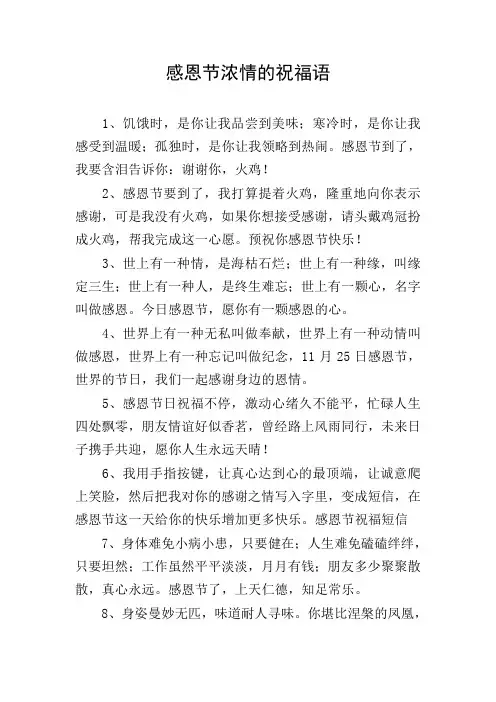 感恩节浓情的祝福语

1、饥饿时，是你让我品尝到美味；寒冷时，是你让我感受到温暖；孤独时，是你让我领略到热闹。感恩节到了，我要含泪告诉你：谢谢你，火鸡！

2、感恩节要到了，我打算提着火鸡，隆重地向你表示感谢，可是我没有火鸡，如果你想接受感谢，请头戴鸡冠扮成火鸡，帮我完成这一心愿。预祝你感恩节快乐！

3、世上有一种情，是海枯石烂；世上有一种缘，叫缘定三生；世上有一种人，是终生难忘；世上有一颗心，名字叫做感恩。今日感恩节，愿你有一颗感恩的心。

4、世界上有一种无私叫做奉献，世界上有一种动情叫做感恩，世界上有一种忘记叫做纪念，11 月 25 日感恩节，世界的节日，我们一起感谢身边的恩情。

5、感恩节日祝福不停，激动心绪久不能平，忙碌人生四处飘零，朋友情谊好似香茗，曾经路上风雨同行，未来日子携手共迎，愿你人生永远天晴！

6、我用手指按键，让真心达到心的最顶端，让诚意爬上笑脸，然后把我对你的感谢之情写入字里，变成短信，在感恩节这一天给你的快乐增加更多快乐。感恩节祝福短信

7、身体难免小病小患，只要健在；人生难免磕磕绊绊，只要坦然；工作虽然平平淡淡，月月有钱；朋友多少聚聚散散，真心永远。感恩节了，上天仁德，知足常乐。

8、身姿曼妙无匹，味道耐人寻味。你堪比涅槃的凤凰，